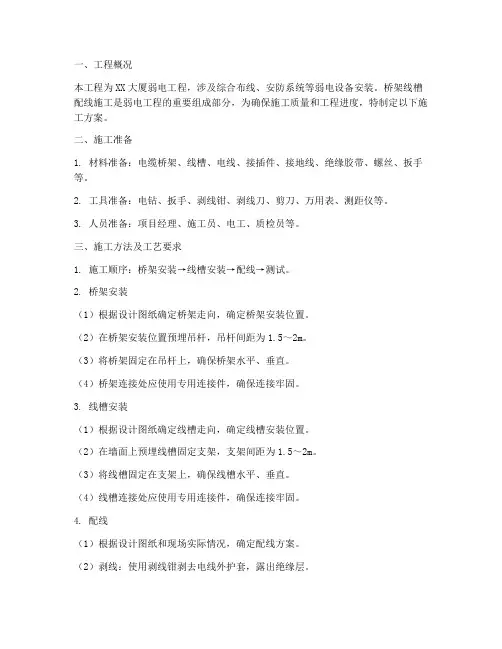 一、工程概况

本工程为XX大厦弱电工程，涉及综合布线、安防系统等弱电设备安装。桥架线槽配线施工是弱电工程的重要组成部分，为确保施工质量和工程进度，特制定以下施工方案。

二、施工准备

1. 材料准备：电缆桥架、线槽、电线、接插件、接地线、绝缘胶带、螺丝、扳手等。

2. 工具准备：电钻、扳手、剥线钳、剥线刀、剪刀、万用表、测距仪等。

3. 人员准备：项目经理、施工员、电工、质检员等。

三、施工方法及工艺要求

1. 施工顺序：桥架安装→线槽安装→配线→测试。

2. 桥架安装

（1）根据设计图纸确定桥架走向，确定桥架安装位置。

（2）在桥架安装位置预埋吊杆，吊杆间距为1.5～2m。

（3）将桥架固定在吊杆上，确保桥架水平、垂直。

（4）桥架连接处应使用专用连接件，确保连接牢固。

3. 线槽安装

（1）根据设计图纸确定线槽走向，确定线槽安装位置。

（2）在墙面上预埋线槽固定支架，支架间距为1.5～2m。

（3）将线槽固定在支架上，确保线槽水平、垂直。

（4）线槽连接处应使用专用连接件，确保连接牢固。

4. 配线

（1）根据设计图纸和现场实际情况，确定配线方案。

（2）剥线：使用剥线钳剥去电线外护套，露出绝缘层。